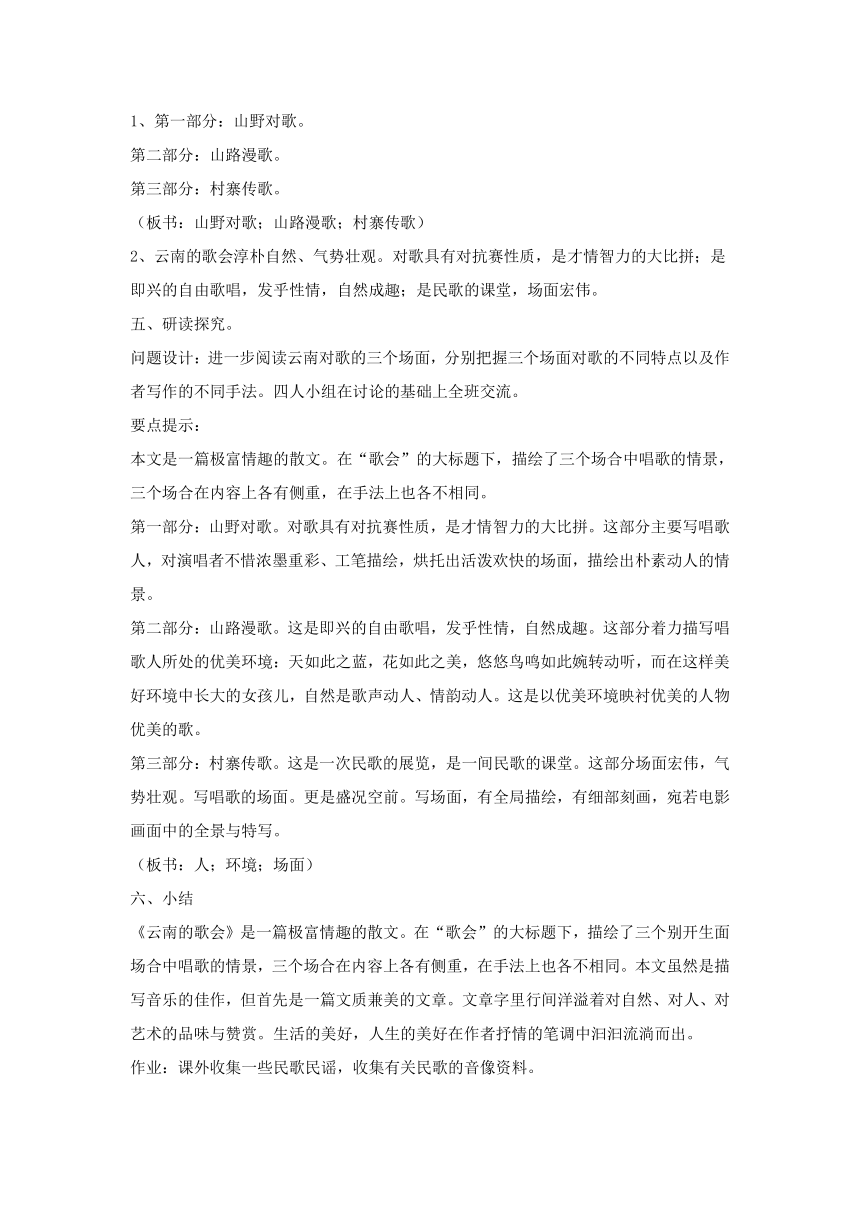 1、第一部分：山野对歌。

第二部分：山路漫歌。

第三部分：村寨传歌。

（板书：山野对歌；山路漫歌；村寨传歌）

2、云南的歌会淳朴自然、气势壮观。对歌具有对抗赛性质，是才情智力的大比拼；是即兴的自由歌唱，发乎性情，自然成趣；是民歌的课堂，场面宏伟。

五、研读探究。

问题设计：进一步阅读云南对歌的三个场面，分别把握三个场面对歌的不同特点以及作者写作的不同手法。四人小组在讨论的基础上全班交流。

要点提示：

本文是一篇极富情趣的散文。在“歌会”的大标题下，描绘了三个场合中唱歌的情景，三个场合在内容上各有侧重，在手法上也各不相同。

第一部分：山野对歌。对歌具有对抗赛性质，是才情智力的大比拼。这部分主要写唱歌人，对演唱者不惜浓墨重彩、工笔描绘，烘托出活泼欢快的场面，描绘出朴素动人的情景。

第二部分：山路漫歌。这是即兴的自由歌唱，发乎性情，自然成趣。这部分着力描写唱歌人所处的优美环境：天如此之蓝，花如此之美，悠悠鸟鸣如此婉转动听，而在这样美好环境中长大的女孩儿，自然是歌声动人、情韵动人。这是以优美环境映衬优美的人物优美的歌。

第三部分：村寨传歌。这是一次民歌的展览，是一间民歌的课堂。这部分场面宏伟，气势壮观。写唱歌的场面。更是盛况空前。写场面，有全局描绘，有细部刻画，宛若电影画面中的全景与特写。

（板书：人；环境；场面）

六、小结

《云南的歌会》是一篇极富情趣的散文。在“歌会”的大标题下，描绘了三个别开生面场合中唱歌的情景，三个场合在内容上各有侧重，在手法上也各不相同。本文虽然是描写音乐的佳作，但首先是一篇文质兼美的文章。文章字里行间洋溢着对自然、对人、对艺术的品味与赞赏。生活的美好，人生的美好在作者抒情的笔调中汩汩流淌而出。

作业：课外收集一些民歌民谣，收集有关民歌的音像资料。